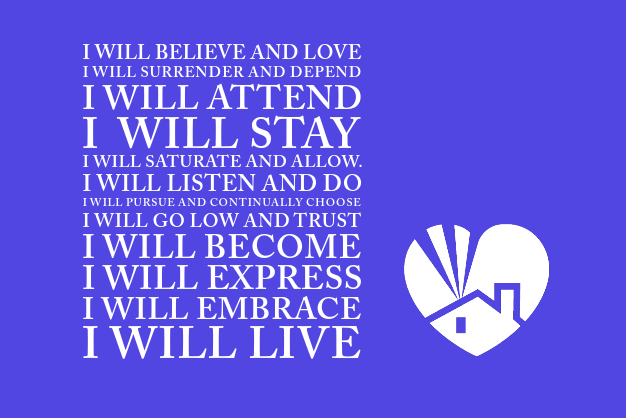 I WILL BELIEVE AND LOVE
I WILL SURRENDER AND DEPEND
I WILL ATTEND
I WILL STAY
I WILL SATURATE AND ALLOW.
I WILL LISTEN AND DO
I WILL PURSUE AND CONTINUALLY CHOOSE
I WILL GO LOW AND TRUST
I WILL BECOME
I WILL EXPRESS
I WILL EMBRACE
I WILL LIVE